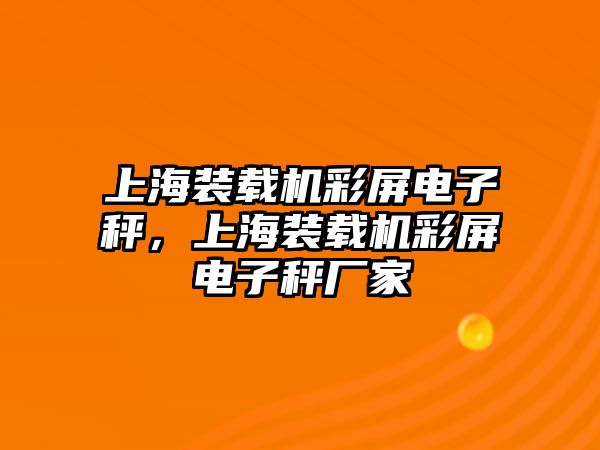 上海装载机彩屏电子秤，上海装载机彩屏电子秤厂家